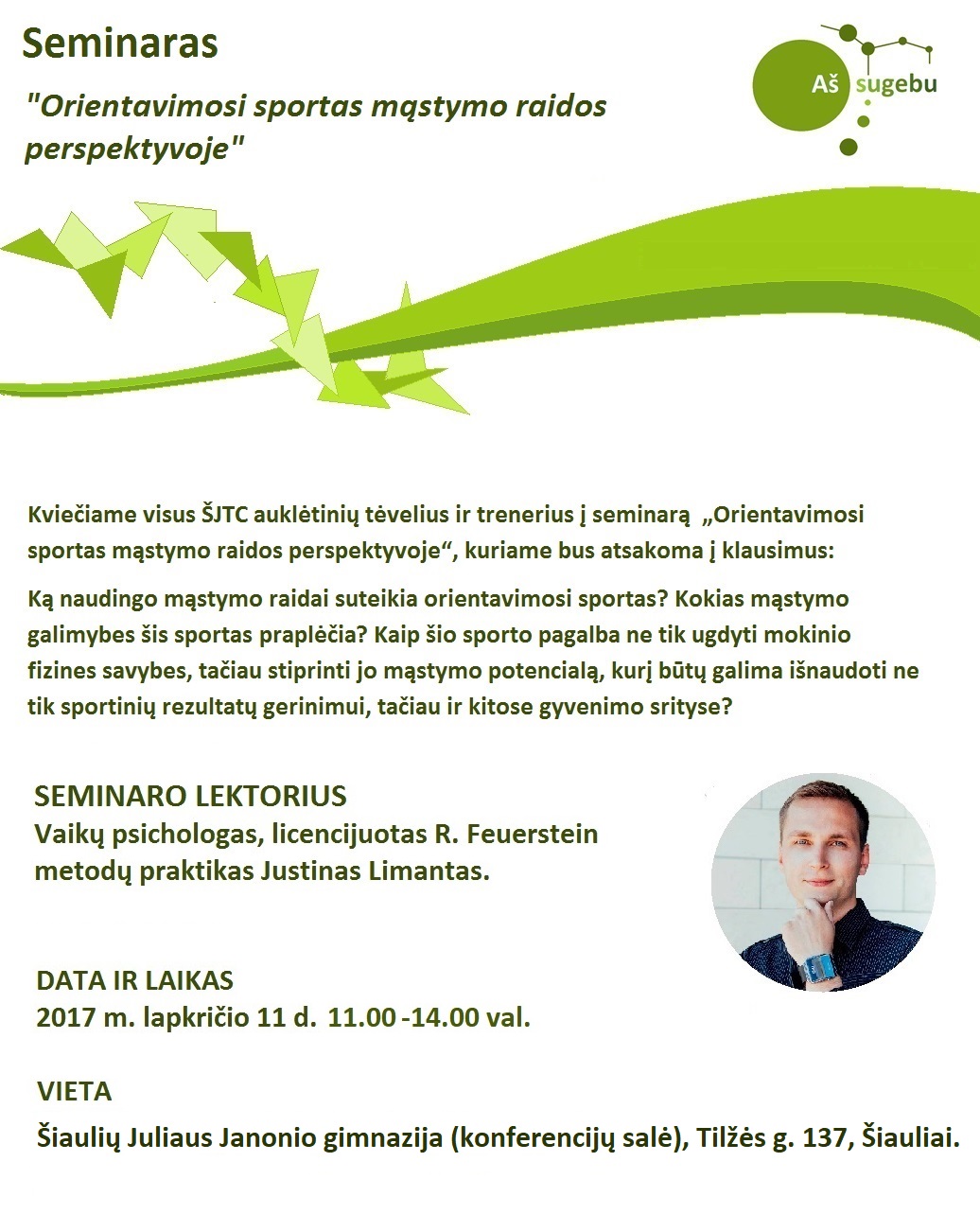 Seminaras

"Orientavimosi sportas mąstymo raidos perspektyvoje"

Aš sugebu

Kviečiame visus ŠJTC auklėtinių tėvelius ir trenerius į seminarą „Orientavimosi sportas mąstymo raidos perspektyvoje“, kuriame bus atsakoma į klausimus:

Ką naudingo mąstymo raidai suteikia orientavimosi sportas? Kokias mąstymo galimybes šis sportas praplėčia? Kaip šio sporto pagalba ne tik ugdyti mokinio fizines savybes, tačiau stiprinti jo mąstymo potencialą, kurį būtų galima išnaudoti ne tik sportinių rezultatų gerinimui, tačiau ir kitose gyvenimo srityse?

SEMINARO LEKTORIUS
Vaikų psichologas, licencijuotas R. Feuerstein metodų praktikas Justinas Limantas.

DATA IR LAIKAS
2017 m. lapkričio 11 d. 11.00 -14.00 val.

VIETA
Šiaulių Juliaus Janonio gimnazija (konferencijų salė), Tilžės g. 137, Šiauliai.